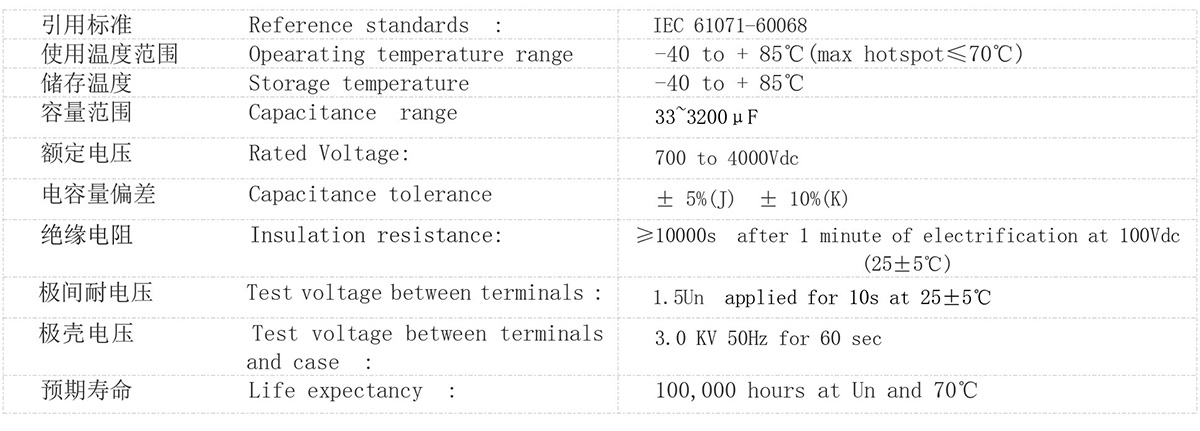 | 引用标准 | Reference standards : | IEC 61071-60068 |
|---|---|---|
| 使用温度范围 | Opearating temperature range | -40 to + 85℃(max hotspot≤70℃) |
| 储存温度 | Storage temperature | -40 to + 85℃ |
| 容量范围 | Capacitance range | 33~3200μF |
| 额定电压 | Rated Voltage: | 700 to 4000Vdc |
| 电容量偏差 | Capacitance tolerance | ± 5%(J) ± 10%(K) |
| 绝缘电阻 | Insulation resistance: | ≥10000s after 1 minute of electrification at 100Vdc (25±5℃) |
| 极间耐电压 | Test voltage between terminals : | 1.5Un applied for 10s at 25±5℃ |
| 极壳电压 | Test voltage between terminals and case : | 3.0 KV 50Hz for 60 sec |
| 预期寿命 | Life expectancy : | 100,000 hours at Un and 70℃ |